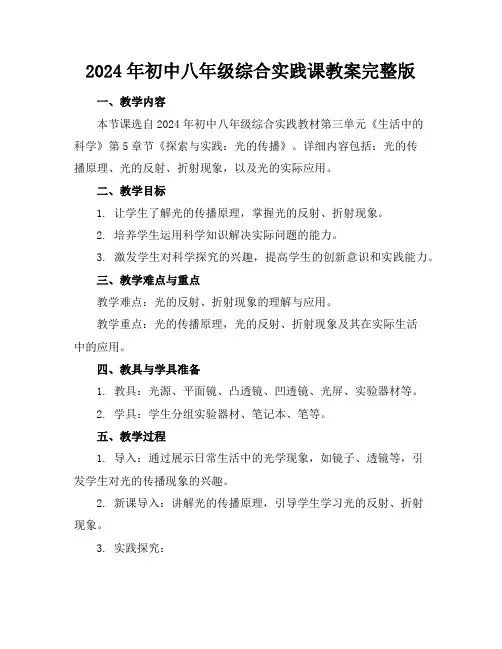 2024年初中八年级综合实践课教案完整版

一、教学内容

本节课选自2024年初中八年级综合实践教材第三单元《生活中的科学》第5章节《探索与实践：光的传播》。详细内容包括：光的传播原理、光的反射、折射现象，以及光的实际应用。

二、教学目标

1. 让学生了解光的传播原理，掌握光的反射、折射现象。

2. 培养学生运用科学知识解决实际问题的能力。

3. 激发学生对科学探究的兴趣，提高学生的创新意识和实践能力。

三、教学难点与重点

教学难点：光的反射、折射现象的理解与应用。

教学重点：光的传播原理，光的反射、折射现象及其在实际生活中的应用。

四、教具与学具准备

1. 教具：光源、平面镜、凸透镜、凹透镜、光屏、实验器材等。

2. 学具：学生分组实验器材、笔记本、笔等。

五、教学过程

1. 导入：通过展示日常生活中的光学现象，如镜子、透镜等，引发学生对光的传播现象的兴趣。

2. 新课导入：讲解光的传播原理，引导学生学习光的反射、折射现象。

3. 实践探究：